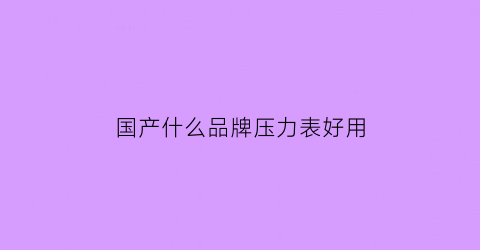 国产什么品牌压力表好用